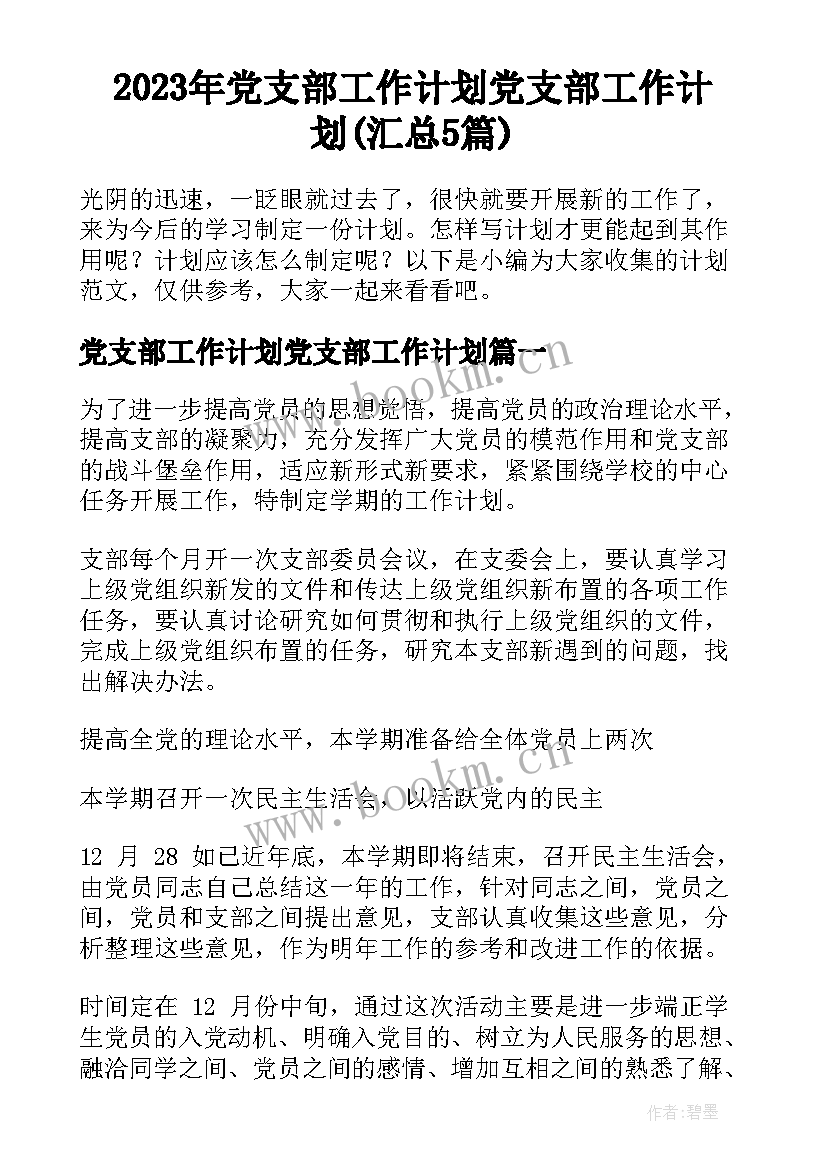 2023年党支部工作计划党支部工作计划(汇总5篇)

光阴的迅速，一眨眼就过去了，很快就要开展新的工作了，来为今后的学习制定一份计划。怎样写计划才更能起到其作用呢？计划应该怎么制定呢？以下是小编为大家收集的计划范文，仅供参考，大家一起来看看吧。

党支部工作计划党支部工作计划篇一

为了进一步提高党员的思想觉悟，提高党员的政治理论水平，提高支部的凝聚力，充分发挥广大党员的模范作用和党支部的战斗堡垒作用，适应新形式新要求，紧紧围绕学校的中心任务开展工作，特制定学期的工作计划。

支部每个月开一次支部委员会议，在支委会上，要认真学习上级党组织新发的文件和传达上级党组织新布置的各项工作任务，要认真讨论研究如何贯彻和执行上级党组织的文件，完成上级党组织布置的任务，研究本支部新遇到的问题，找出解决办法。

提高全党的理论水平，本学期准备给全体党员上两次

本学期召开一次民主生活会，以活跃党内的民主

12 月 28 如已近年底，本学期即将结束，召开民主生活会，由党员同志自己总结这一年的工作，针对同志之间，党员之间，党员和支部之间提出意见，支部认真收集这些意见，分析整理这些意见，作为明年工作的参考和改进工作的依据。

时间定在 12 月份中旬，通过这次活动主要是进一步端正学生党员的入党动机、明确入党目的、树立为人民服务的思想、融洽同学之间、党员之间的感情、增加互相之间的熟悉了解、

www.bookm.cn

www.bookm.cn

作者:碧墨